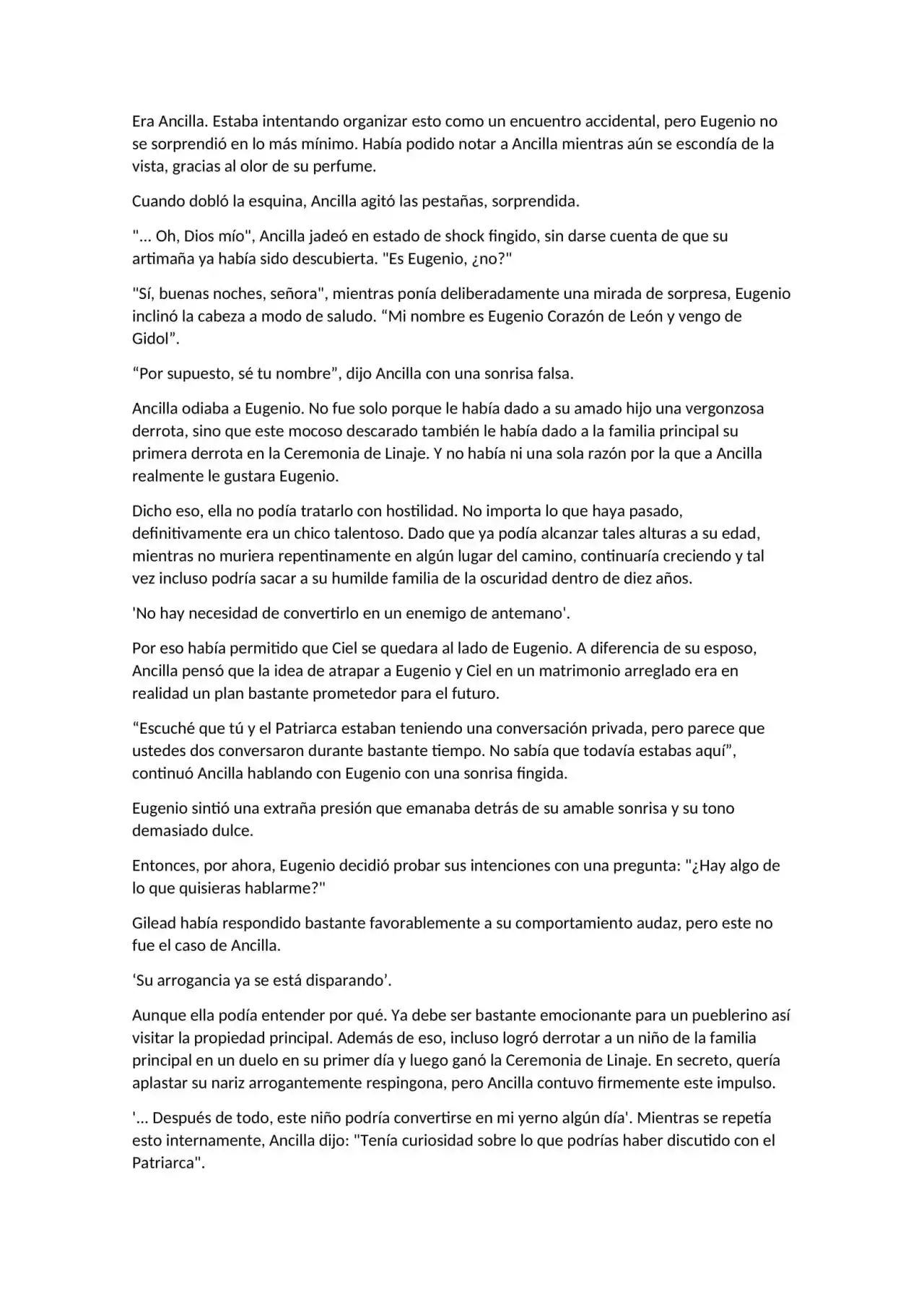 Era Ancilla. Estaba intentando organizar esto como un encuentro accidental, pero Eugenio no se sorprendió en lo más mínimo. Había podido notar a Ancilla mientras aún se escondía de la vista, gracias al olor de su perfume.

Cuando dobló la esquina, Ancilla agitó las pestañas, sorprendida.

"... Oh, Dios mío", Ancilla jadeó en estado de shock fingido, sin darse cuenta de que su artimaña ya había sido descubierta. "Es Eugenio, ¿no?"

"Sí, buenas noches, señora", mientras ponía deliberadamente una mirada de sorpresa, Eugenio inclinó la cabeza a modo de saludo. "Mi nombre es Eugenio Corazón de León y vengo de Gidol".

"Por supuesto, sé tu nombre", dijo Ancilla con una sonrisa falsa.

Ancilla odiaba a Eugenio. No fue solo porque le había dado a su amado hijo una vergonzosa derrota, sino que este mocoso descarado también le había dado a la familia principal su primera derrota en la Ceremonia de Linaje. Y no había ni una sola razón por la que a Ancilla realmente le gustara Eugenio.

Dicho eso, ella no podía tratarlo con hostilidad. No importa lo que haya pasado, definitivamente era un chico talentoso. Dado que ya podía alcanzar tales alturas a su edad, mientras no muriera repentinamente en algún lugar del camino, continuaría creciendo y tal vez incluso podría sacar a su humilde familia de la oscuridad dentro de diez años.

'No hay necesidad de convertirlo en un enemigo de antemano'.

Por eso había permitido que Ciel se quedara al lado de Eugenio. A diferencia de su esposo, Ancilla pensó que la idea de atrapar a Eugenio y Ciel en un matrimonio arreglado era en realidad un plan bastante prometedor para el futuro.

"Escuché que tú y el Patriarca estaban teniendo una conversación privada, pero parece que ustedes dos conversaron durante bastante tiempo. No sabía que todavía estabas aquí", continuó Ancilla hablando con Eugenio con una sonrisa fingida.

Eugenio sintió una extraña presión que emanaba detrás de su amable sonrisa y su tono demasiado dulce.

Entonces, por ahora, Eugenio decidió probar sus intenciones con una pregunta: "¿Hay algo de lo que quisieras hablarme?"

Gilead había respondido bastante favorablemente a su comportamiento audaz, pero este no fue el caso de Ancilla.

'Su arrogancia ya se está disparando'.

Aunque ella podía entender por qué. Ya debe ser bastante emocionante para un pueblerino así visitar la propiedad principal. Además de eso, incluso logró derrotar a un niño de la familia principal en un duelo en su primer día y luego ganó la Ceremonia de Linaje. En secreto, quería aplastar su nariz arrogantemente respingona, pero Ancilla contuvo firmemente este impulso.

'... Después de todo, este niño podría convertirse en mi yerno algún día'. Mientras se repetía esto internamente, Ancilla dijo: "Tenía curiosidad sobre lo que podrías haber discutido con el Patriarca".